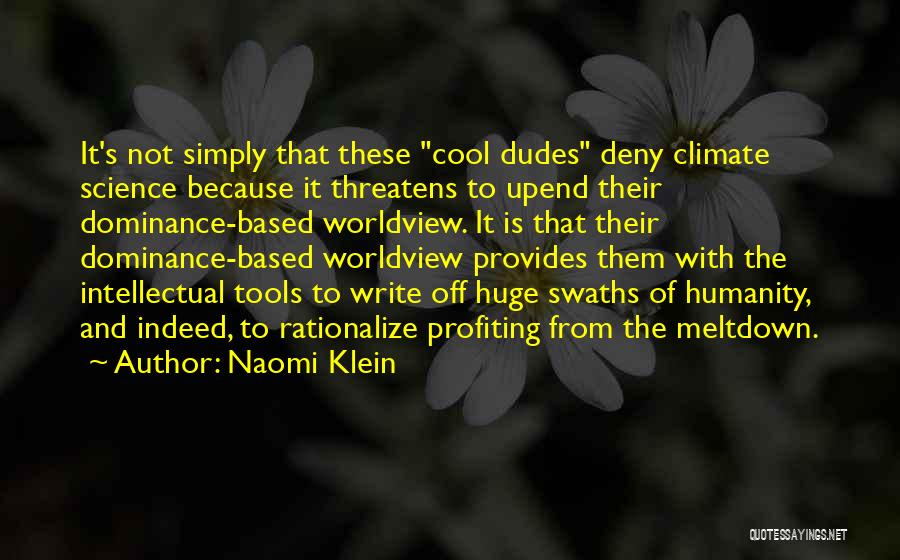 It's not simply that these "cool dudes" deny climate science because it threatens to upend their dominance-based worldview. It is that their dominance-based worldview provides them with the intellectual tools to write off huge swaths of humanity, and indeed, to rationalize profiting from the meltdown.
~ Author: Naomi Klein

QUOTESSAYINGS.NET